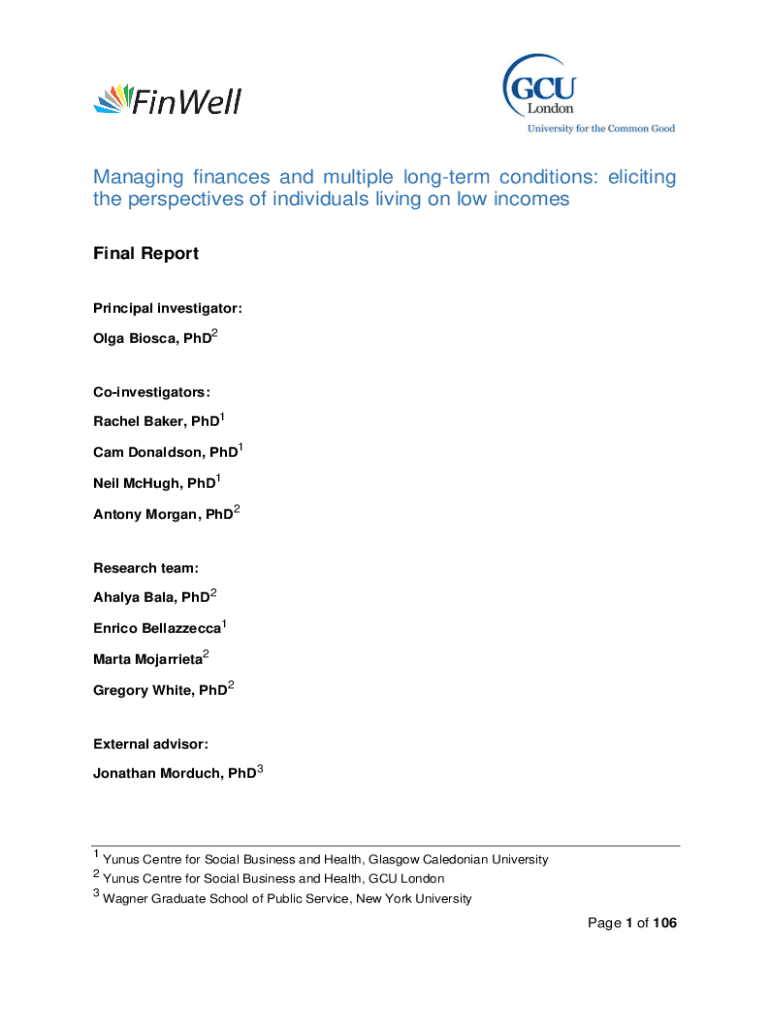 FinWell

GCU London
University for the Common Good

Managing finances and multiple long-term conditions: eliciting the perspectives of individuals living on low incomes

Final Report

Principal investigator:

Olga Biosca, PhD$^2$

Co-investigators:

Rachel Baker, PhD$^1$

Cam Donaldson, PhD$^1$

Neil McHugh, PhD$^1$

Antony Morgan, PhD$^2$

Research team:

Ahalya Bala, PhD$^2$

Enrico Bellazzecca$^1$

Marta Mojarrieta$^2$

Gregory White, PhD$^2$

External advisor:

Jonathan Morduch, PhD$^3$

$^1$ Yunus Centre for Social Business and Health, Glasgow Caledonian University
$^2$ Yunus Centre for Social Business and Health, GCU London
$^3$ Wagner Graduate School of Public Service, New York University

Page 1 of 106